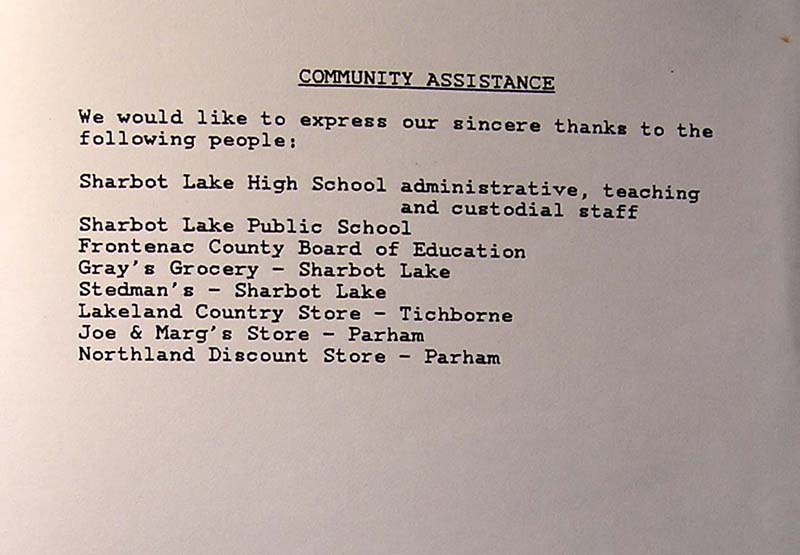 COMMUNITY ASSISTANCE

We would like to express our sincere thanks to the following people:

Sharbot Lake High School administrative, teaching and custodial staff
Sharbot Lake Public School
Frontenac County Board of Education
Gray's Grocery - Sharbot Lake
Stedman's - Sharbot Lake
Lakeland Country Store - Tichborne
Joe & Marg's Store - Parham
Northland Discount Store - Parham